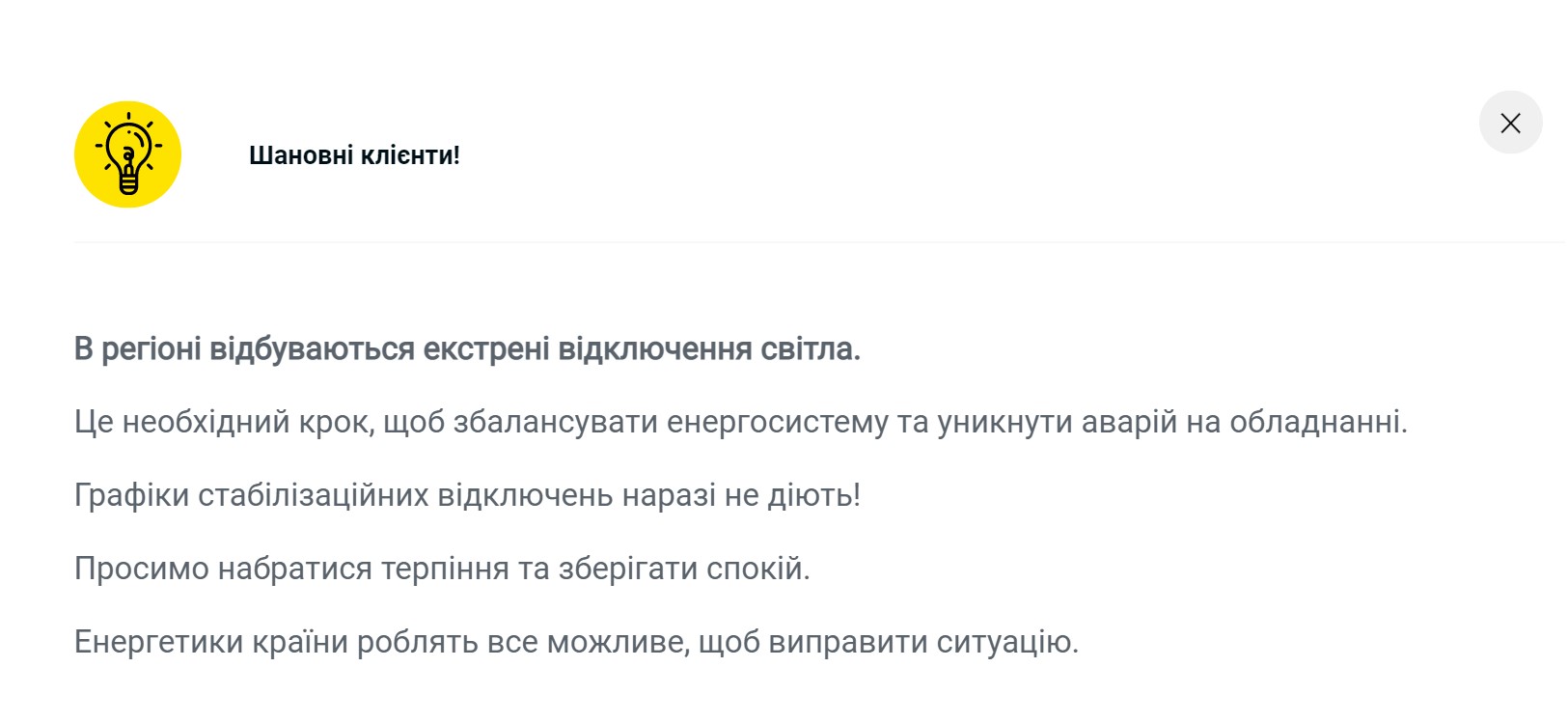 Шановні клієнти!

В регіоні відбуваються екстрені відключення світла.

Це необхідний крок, щоб збалансувати енергосистему та уникнути аварій на обладнанні.

Графіки стабілізаційних відключень наразі не діють!

Просимо набратися терпіння та зберігати спокій.

Енергетики країни роблять все можливе, щоб виправити ситуацію.